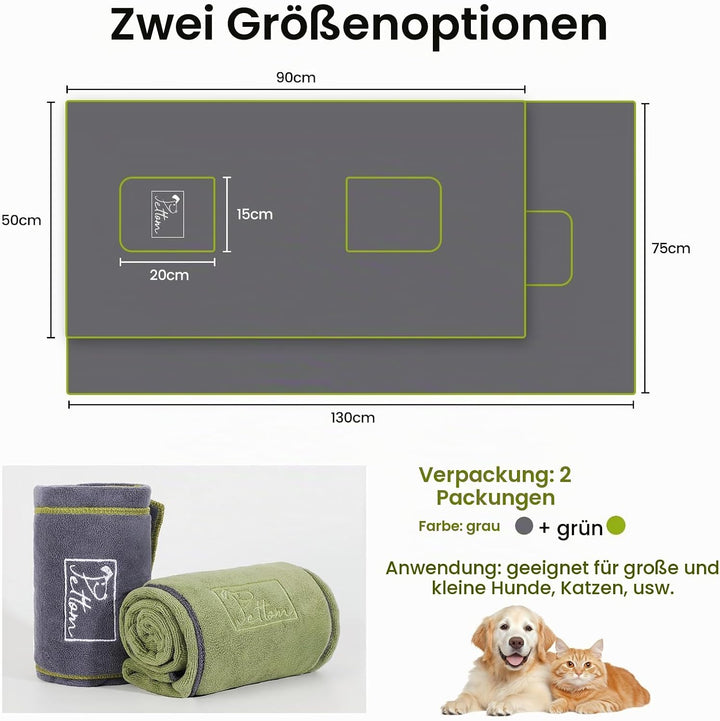 Zwei Größenoptionen

90cm

50cm

Pettom

15cm

20cm

75cm

130cm

Pettom

Pettom

Verpackung: 2 Packungen

Farbe: grau + grün

Anwendung: geeignet für große und kleine Hunde, Katzen, usw.